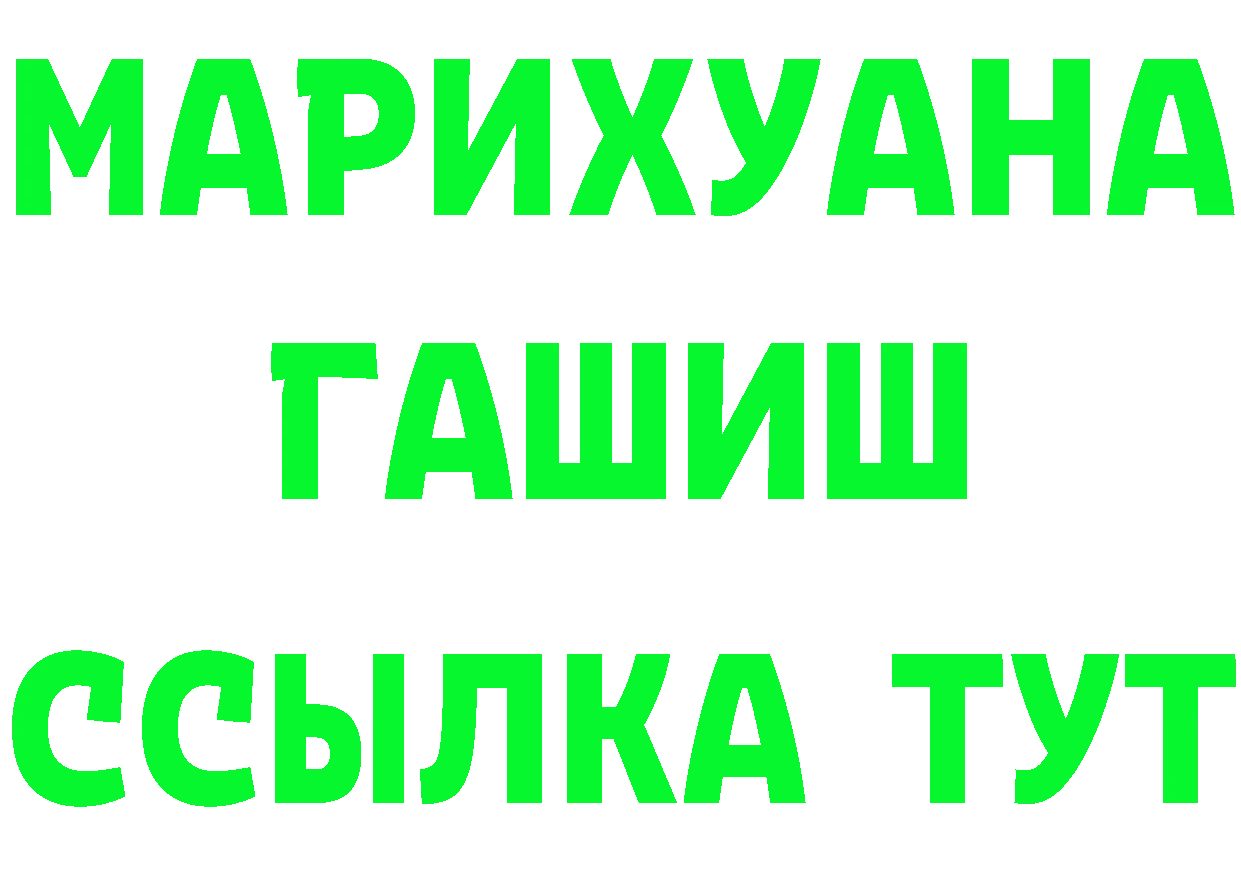 МАРИХУАНА
ГАШИШ
ССЫЛКА ТУТ